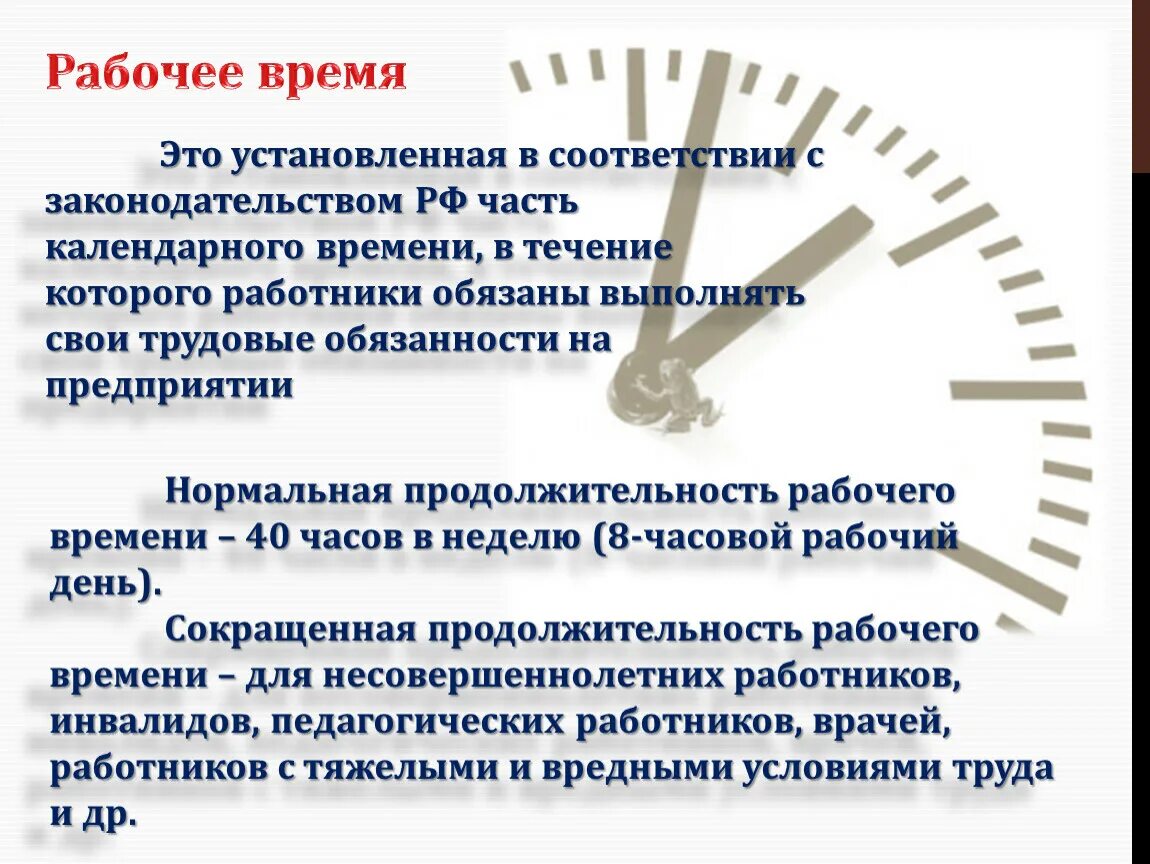 Рабочее время

Это установленная в соответствии с законодательством РФ часть календарного времени, в течение которого работники обязаны выполнять свои трудовые обязанности на предприятии

Нормальная продолжительность рабочего времени – 40 часов в неделю (8-часовой рабочий день).

Сокращенная продолжительность рабочего времени – для несовершеннолетних работников, инвалидов, педагогических работников, врачей, работников с тяжелыми и вредными условиями труда и др.